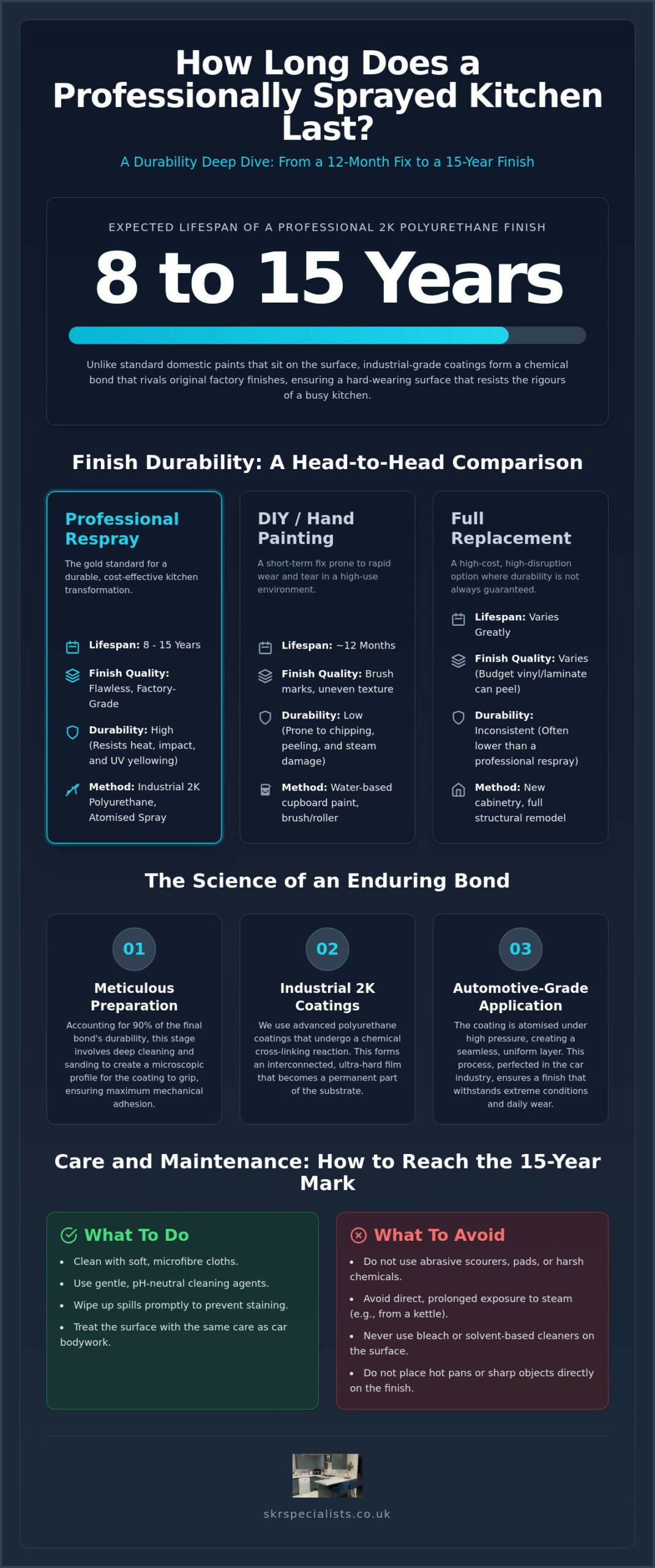 How Long Does a Professionally Sprayed Kitchen Last?

A Durability Deep Dive: From a 12-Month Fix to a 15-Year Finish

EXPECTED LIFESPAN OF A PROFESSIONAL 2K POLYURETHANE FINISH

8 to 15 Years

Unlike standard domestic paints that sit on the surface, industrial-grade coatings form a chemical bond that rivals original factory finishes, ensuring a hard-wearing surface that resists the rigours of a busy kitchen.

Finish Durability: A Head-to-Head Comparison

Professional Respray

The gold standard for a durable, cost-effective kitchen transformation.

Lifespan: 8 - 15 Years

Finish Quality: Flawless, Factory-Grade

Durability: High (Resists heat, impact, and UV yellowing)

Method: Industrial 2K Polyurethane, Atomised Spray

DIY / Hand Painting

A short-term fix prone to rapid wear and tear in a high-use environment.

Lifespan: ~12 Months

Finish Quality: Brush marks, uneven texture

Durability: Low (Prone to chipping, peeling, and steam damage)

Method: Water-based cupboard paint, brush/roller

Full Replacement

A high-cost, high-disruption option where durability is not always guaranteed.

Lifespan: Varies Greatly

Finish Quality: Varies (Budget vinyl/laminate can peel)

Durability: Inconsistent (Often lower than a professional respray)

Method: New cabinetry, full structural remodel

The Science of an Enduring Bond

01

Meticulous Preparation

Accounting for 90% of the final bond's durability, this stage involves deep cleaning and sanding to create a microscopic profile for the coating to grip, ensuring maximum mechanical adhesion.

02

Industrial 2K Coatings

We use advanced polyurethane coatings that undergo a chemical cross-linking reaction. This forms an interconnected, ultra-hard film that becomes a permanent part of the substrate.

03

Automotive-Grade Application

The coating is atomised under high pressure, creating a seamless, uniform layer. This process, perfected in the car industry, ensures a finish that withstands extreme conditions and daily wear.

Care and Maintenance: How to Reach the 15-Year Mark

What To Do

• Clean with soft, microfibre cloths.
• Use gentle, pH-neutral cleaning agents.
• Wipe up spills promptly to prevent staining.
• Treat the surface with the same care as car bodywork.

What To Avoid

• Do not use abrasive scourers, pads, or harsh chemicals.
• Avoid direct, prolonged exposure to steam (e.g., from a kettle).
• Never use bleach or solvent-based cleaners on the surface.
• Do not place hot pans or sharp objects directly on the finish.

skrspecialists.co.uk